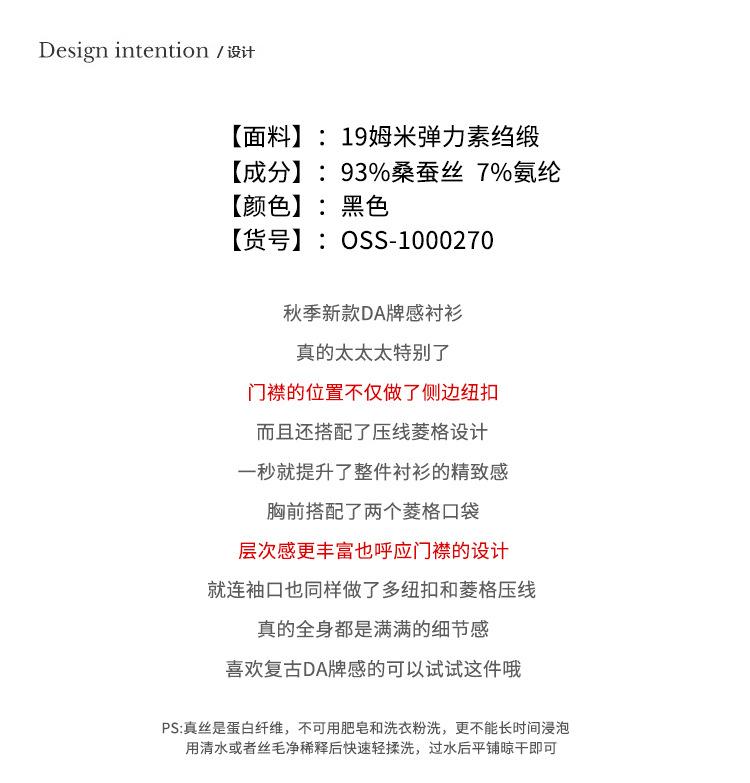 Design intention / 设计

【面料】：19姆米弹力素绉缎
【成分】：93%桑蚕丝 7%氨纶
【颜色】：黑色
【货号】：OSS-1000270

秋季新款DA牌感衬衫
真的太太太特别了
门襟的位置不仅做了侧边纽扣
而且还搭配了压线菱格设计
一秒就提升了整件衬衫的精致感
胸前搭配了两个菱格口袋
层次感更丰富也呼应门襟的设计
就连袖口也同样做了多纽扣和菱格压线
真的全身都是满满的细节感
喜欢复古DA牌感的可以试试这件哦

PS:真丝是蛋白纤维，不可用肥皂和洗衣粉洗，更不能长时间浸泡
用清水或者丝毛净稀释后快速轻揉洗，过水后平铺晾干即可